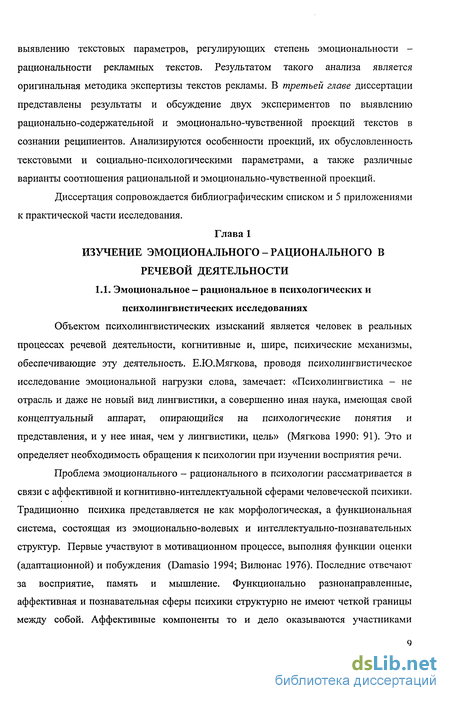 выявлению текстовых параметров, регулирующих степень эмоциональности – рациональности рекламных текстов. Результатом такого анализа является оригинальная методика экспертизы текстов рекламы. В третьей главе диссертации представлены результаты и обсуждение двух экспериментов по выявлению рационально-содержательной и эмоционально-чувственной проекций текстов в сознании реципиентов. Анализируются особенности проекций, их обусловленность текстовыми и социально-психологическими параметрами, а также различные варианты соотношения рациональной и эмоционально-чувственной проекций.

Диссертация сопровождается библиографическим списком и 5 приложениями к практической части исследования.

Глава 1

ИЗУЧЕНИЕ ЭМОЦИОНАЛЬНОГО – РАЦИОНАЛЬНОГО В РЕЧЕВОЙ ДЕЯТЕЛЬНОСТИ

1.1. Эмоциональное – рациональное в психологических и психолингвистических исследованиях

Объектом психолингвистических изысканий является человек в реальных процессах речевой деятельности, когнитивные и, шире, психические механизмы, обеспечивающие эту деятельность. Е.Ю.Мягкова, проводя психолингвистическое исследование эмоциональной нагрузки слова, замечает: «Психолингвистика – не отрасль и даже не новый вид лингвистики, а совершенно иная наука, имеющая свой концептуальный аппарат, опирающийся на психологические понятия и представления, и у нее иная, чем у лингвистики, цель» (Мягкова 1990: 91). Это и определяет необходимость обращения к психологии при изучении восприятия речи.

Проблема эмоционального – рационального в психологии рассматривается в связи с аффективной и когнитивно-интеллектуальной сферами человеческой психики. Традиционно психика представляется не как морфологическая, а функциональная система, состоящая из эмоционально-волевых и интеллектуально-познавательных структур. Первые участвуют в мотивационном процессе, выполняя функции оценки (адаптационной) и побуждения (Damasio 1994; Вилюнас 1976). Последние отвечают за восприятие, память и мышление. Функционально разнонаправленные, аффективная и познавательная сферы психики структурно не имеют четкой границы между собой. Аффективные компоненты то и дело оказываются участниками

9

dsLib.net
библиотека диссертаций